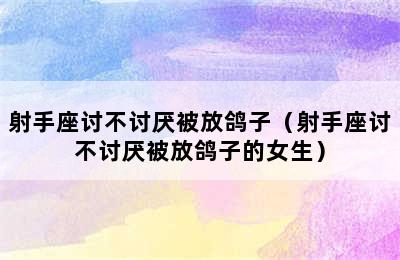 射手座讨不讨厌被放鸽子（射手座讨不讨厌被放鸽子的女生）